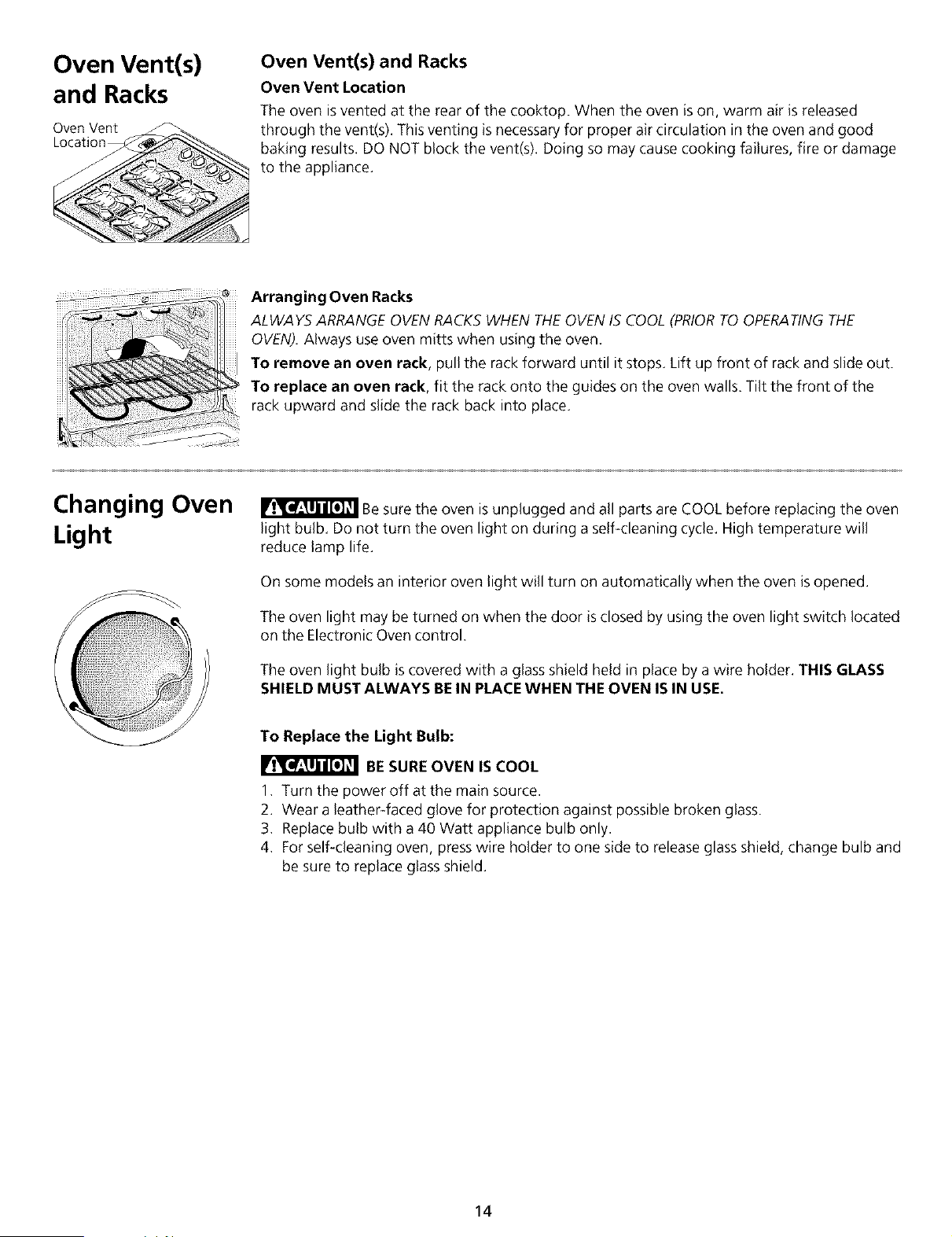 Oven Vent(s) and Racks

Oven Vent Location

Oven Vent(s) and Racks

Oven Vent Location

The oven is vented at the rear of the cooktop. When the oven is on, warm air is released through the vent(s). This venting is necessary for proper air circulation in the oven and good baking results. DO NOT block the vent(s). Doing so may cause cooking failures, fire or damage to the appliance.

Arranging Oven Racks

ALWAYS ARRANGE OVEN RACKS WHEN THE OVEN IS COOL (PRIOR TO OPERATING THE OVEN). Always use oven mitts when using the oven.

To remove an oven rack, pull the rack forward until it stops. Lift up front of rack and slide out.

To replace an oven rack, fit the rack onto the guides on the oven walls. Tilt the front of the rack upward and slide the rack back into place.

Changing Oven Light

CAUTION Be sure the oven is unplugged and all parts are COOL before replacing the oven light bulb. Do not turn the oven light on during a self-cleaning cycle. High temperature will reduce lamp life.

On some models an interior oven light will turn on automatically when the oven is opened.

The oven light may be turned on when the door is closed by using the oven light switch located on the Electronic Oven control.

The oven light bulb is covered with a glass shield held in place by a wire holder. THIS GLASS SHIELD MUST ALWAYS BE IN PLACE WHEN THE OVEN IS IN USE.

To Replace the Light Bulb:

CAUTION BE SURE OVEN IS COOL

1. Turn the power off at the main source.
2. Wear a leather-faced glove for protection against possible broken glass.
3. Replace bulb with a 40 Watt appliance bulb only.
4. For self-cleaning oven, press wire holder to one side to release glass shield, change bulb and be sure to replace glass shield.

14